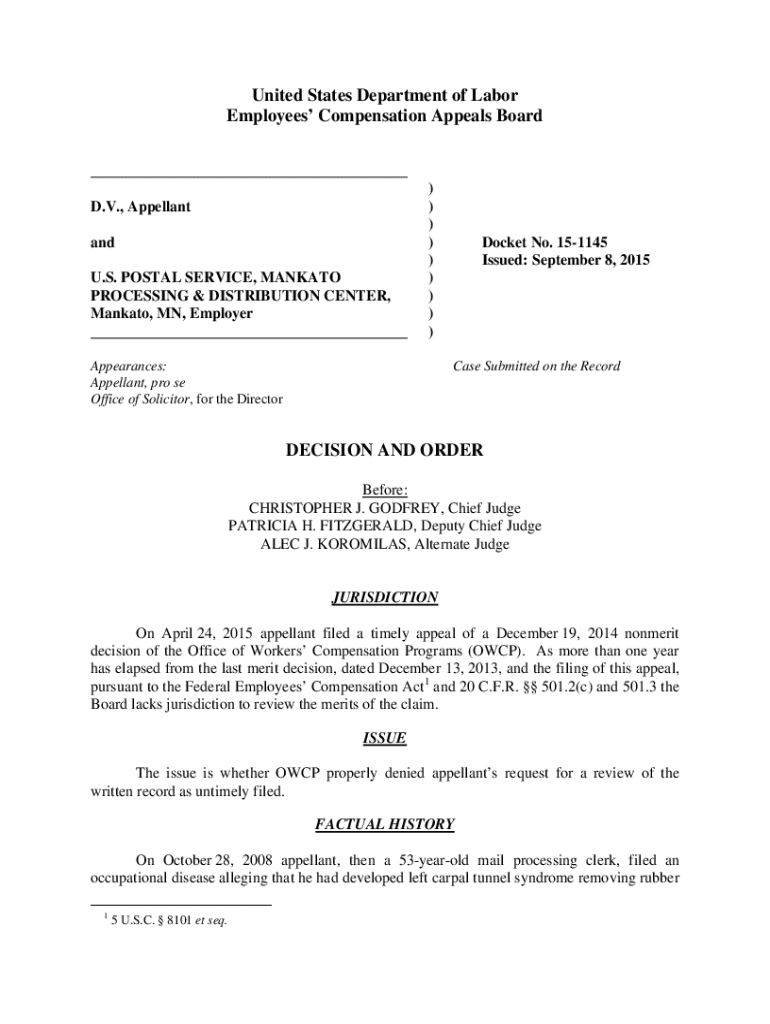 United States Department of Labor
Employees' Compensation Appeals Board

D.V., Appellant

and

U.S. POSTAL SERVICE, MANKATO PROCESSING & DISTRIBUTION CENTER, Mankato, MN, Employer

)
)
)
)
)
)
)
)
)

Docket No. 15-1145
Issued: September 8, 2015

Appearances:
Appellant, pro se
Office of Solicitor, for the Director

Case Submitted on the Record

DECISION AND ORDER

Before:
CHRISTOPHER J. GODFREY, Chief Judge
PATRICIA H. FITZGERALD, Deputy Chief Judge
ALEC J. KOROMILAS, Alternate Judge

JURISDICTION

On April 24, 2015 appellant filed a timely appeal of a December 19, 2014 nonmerit decision of the Office of Workers' Compensation Programs (OWCP). As more than one year has elapsed from the last merit decision, dated December 13, 2013, and the filing of this appeal, pursuant to the Federal Employees' Compensation Act$^1$ and 20 C.F.R. §§ 501.2(c) and 501.3 the Board lacks jurisdiction to review the merits of the claim.

ISSUE

The issue is whether OWCP properly denied appellant's request for a review of the written record as untimely filed.

FACTUAL HISTORY

On October 28, 2008 appellant, then a 53-year-old mail processing clerk, filed an occupational disease alleging that he had developed left carpal tunnel syndrome removing rubber

$^1$ 5 U.S.C. § 8101 et seq.